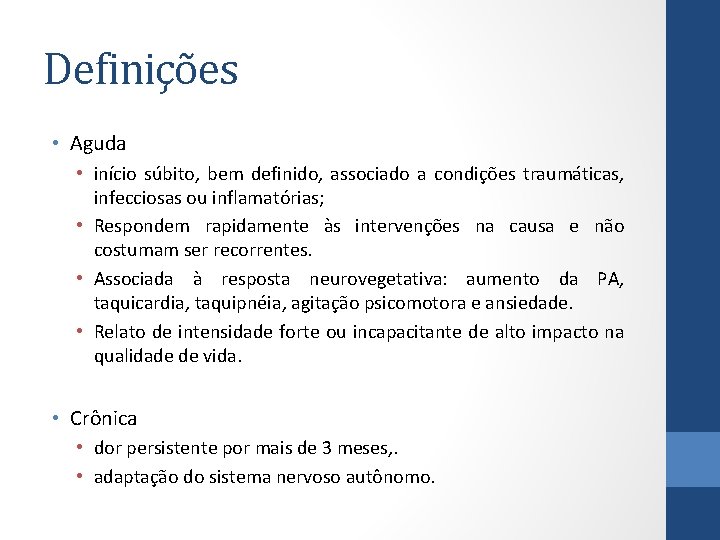 Definições

• Aguda
  • início súbito, bem definido, associado a condições traumáticas, infecciosas ou inflamatórias;
  • Respondem rapidamente às intervenções na causa e não costumam ser recorrentes.
  • Associada à resposta neurovegetativa: aumento da PA, taquicardia, taquipnéia, agitação psicomotora e ansiedade.
  • Relato de intensidade forte ou incapacitante de alto impacto na qualidade de vida.

• Crônica
  • dor persistente por mais de 3 meses,.
  • adaptação do sistema nervoso autônomo.